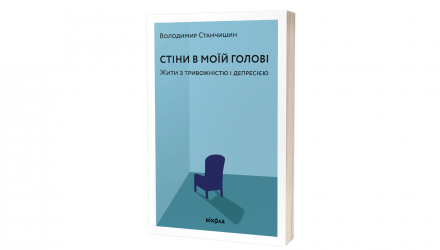 Володимир Станчишин

СТІНИ В МОЇЙ ГОЛОВІ

Жити з тривожністю і депресією

віхола